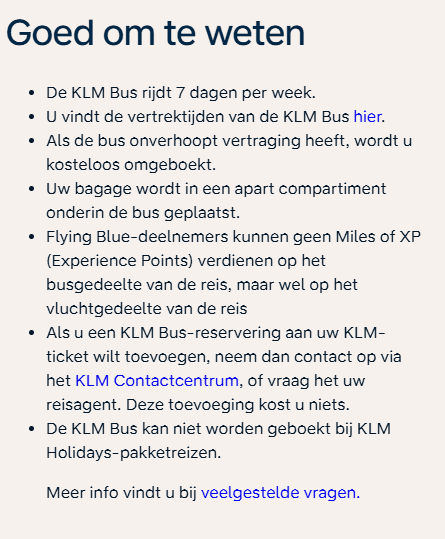 Goed om te weten

- De KLM Bus rijdt 7 dagen per week.
- U vindt de vertrektijden van de KLM Bus hier.
- Als de bus onverhoopt vertraging heeft, wordt u kosteloos omgeboekt.
- Uw bagage wordt in een apart compartiment onderin de bus geplaatst.
- Flying Blue-deelnemers kunnen geen Miles of XP (Experience Points) verdienen op het busgedeelte van de reis, maar wel op het vluchtgedeelte van de reis
- Als u een KLM Bus-reservering aan uw KLM-ticket wilt toevoegen, neem dan contact op via het KLM Contactcentrum, of vraag het uw reisagent. Deze toevoeging kost u niets.
- De KLM Bus kan niet worden geboekt bij KLM Holidays-pakketreizen.

Meer info vindt u bij veelgestelde vragen.